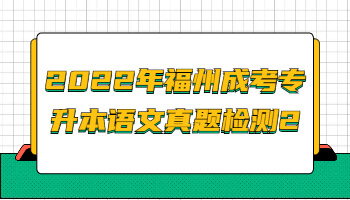 2022年福州成考专升本语文真题检测2